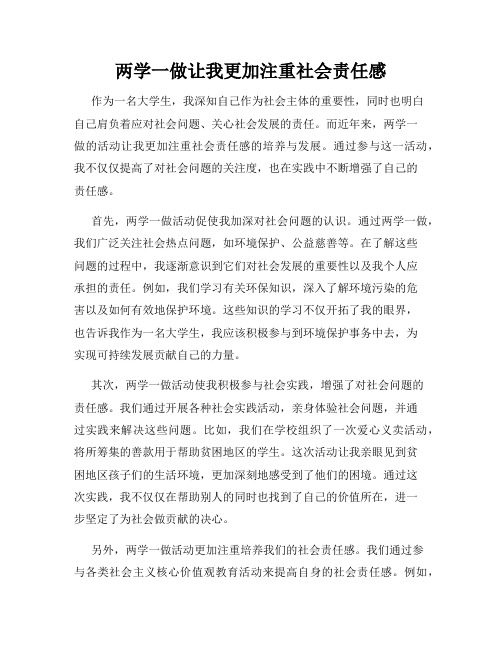 两学一做让我更加注重社会责任感

作为一名大学生，我深知自己作为社会主体的重要性，同时也明白自己肩负着应对社会问题、关心社会发展的责任。而近年来，两学一做的活动让我更加注重社会责任感的培养与发展。通过参与这一活动，我不仅仅提高了对社会问题的关注度，也在实践中不断增强了自己的责任感。

首先，两学一做活动促使我加深对社会问题的认识。通过两学一做，我们广泛关注社会热点问题，如环境保护、公益慈善等。在了解这些问题的过程中，我逐渐意识到它们对社会发展的重要性以及我个人应承担的责任。例如，我们学习有关环保知识，深入了解环境污染的危害以及如何有效地保护环境。这些知识的学习不仅开拓了我的眼界，也告诉我作为一名大学生，我应该积极参与到环境保护事务中去，为实现可持续发展贡献自己的力量。

其次，两学一做活动使我积极参与社会实践，增强了对社会问题的责任感。我们通过开展各种社会实践活动，亲身体验社会问题，并通过实践来解决这些问题。比如，我们在学校组织了一次爱心义卖活动，将所筹集的善款用于帮助贫困地区的学生。这次活动让我亲眼见到贫困地区孩子们的生活环境，更加深刻地感受到了他们的困境。通过这次实践，我不仅仅在帮助别人的同时也找到了自己的价值所在，进一步坚定了为社会做贡献的决心。

另外，两学一做活动更加注重培养我们的社会责任感。我们通过参与各类社会主义核心价值观教育活动来提高自身的社会责任感。例如，